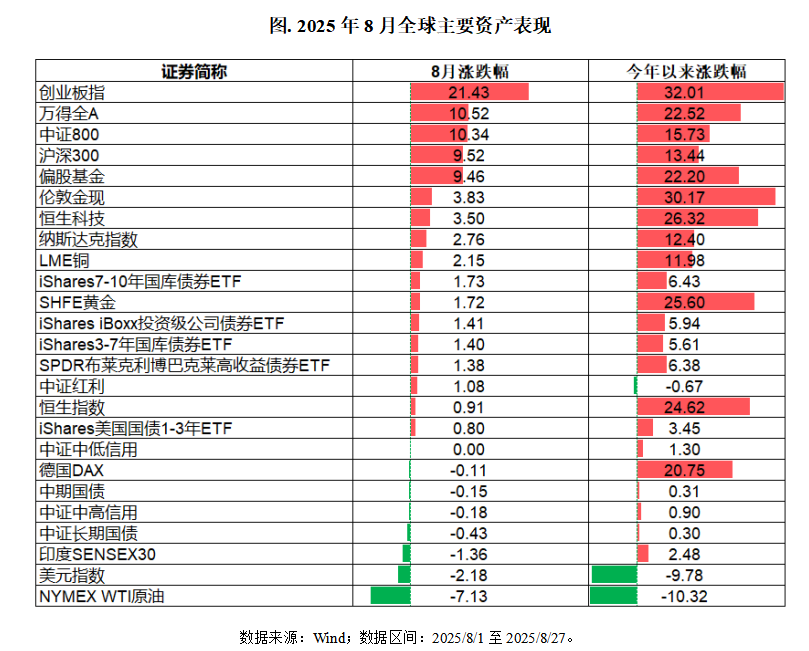 图. 2025 年 8 月全球主要资产表现

| 证券简称 | 8月涨跌幅 | 今年以来涨跌幅 |
|---|---|---|
| 创业板指 | 21.43 | 32.01 |
| 万得全A | 10.52 | 22.52 |
| 中证800 | 10.34 | 15.73 |
| 沪深300 | 9.52 | 13.44 |
| 偏股基金 | 9.46 | 22.20 |
| 伦敦金现 | 3.83 | 30.17 |
| 恒生科技 | 3.50 | 26.32 |
| 纳斯达克指数 | 2.76 | 12.40 |
| LME铜 | 2.15 | 11.98 |
| iShares7-10年国库债券ETF | 1.73 | 6.43 |
| SHFE黄金 | 1.72 | 25.60 |
| iShares iBoxx投资级公司债券ETF | 1.41 | 5.94 |
| iShares3-7年国库债券ETF | 1.40 | 5.61 |
| SPDR布莱克利博巴克莱高收益债券ETF | 1.38 | 6.38 |
| 中证红利 | 1.08 | -0.67 |
| 恒生指数 | 0.91 | 24.62 |
| iShares美国国债1-3年ETF | 0.80 | 3.45 |
| 中证中低信用 | 0.00 | 1.30 |
| 德国DAX | -0.11 | 20.75 |
| 中期国债 | -0.15 | 0.31 |
| 中证中高信用 | -0.18 | 0.90 |
| 中证长期国债 | -0.43 | 0.30 |
| 印度SENSEX30 | -1.36 | 2.48 |
| 美元指数 | -2.18 | -9.78 |
| NYMEX WTI原油 | -7.13 | -10.32 |

数据来源：Wind；数据区间：2025/8/1 至 2025/8/27。